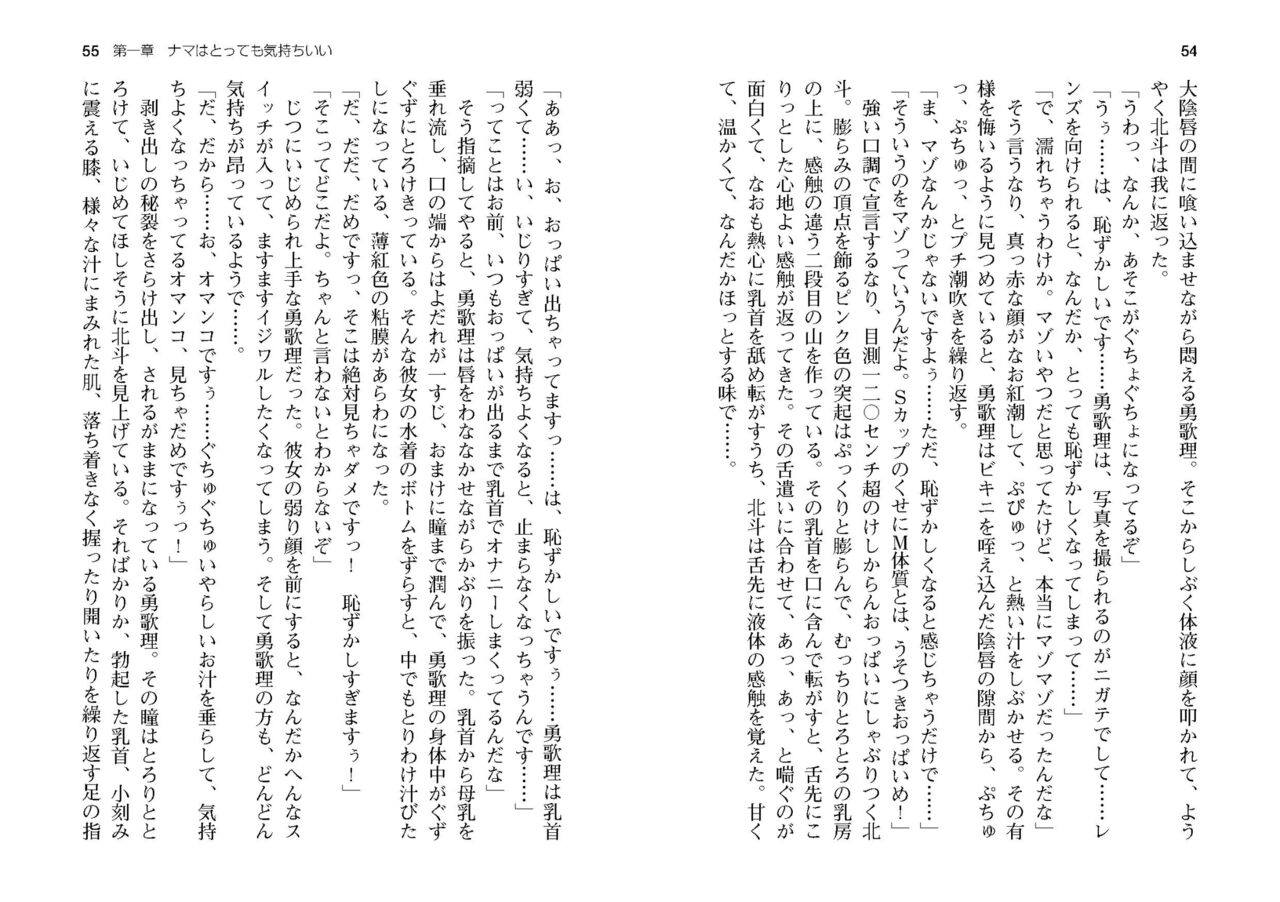 54

大陰唇の間に喰い込ませながら悶える勇歌理。そこからしぶく体液に顔を叩かれて、ようやく北斗は我に返った。

「うわっ、なんか、あそこがぐちょぐちょになってるぞ」

「うぅ……は、恥ずかしいです……勇歌理は、写真を撮られるのがニガテでして……レンズを向けられると、なんだか、とっても恥ずかしくなってしまって……」

「で、濡れちゃうわけか。マゾいやつだと思ってたけど、本当にマゾマゾだったんだな」

そう言うなり、真っ赤な顔がなお紅潮して、ぷぴゅっ、と熱い汁をしぶかせる。その有様を悔いるように見つめていると、勇歌理はビキニを咥え込んだ陰唇の隙間から、ぷちゅっ、ぷちゅっ、とプチ潮吹きを繰り返す。

「ま、マゾなんかじゃないですよぅ……ただ、恥ずかしくなると感じちゃうだけで……」

「そういうのをマゾっていうんだよ。Sカップのくせに M体質とは、うそつきおっぱいめ！」

強い口調で宣言するなり、目測一二〇センチ超のけしからんおっぱいにしゃぶりつく北斗。膨らみの頂点を飾るピンク色の突起はぷっくりと膨らんで、むっちりとろとろの乳房の上に、感触の違う二段目の山を作っている。その乳首を口に含んで転がすと、舌先にこりっとした心地よい感触が返ってきた。その舌遣いに合わせて、あっ、あっ、と喘ぐのが面白くて、なおも熱心に乳首を舐め転がすうち、北斗は舌先に液体の感触を覚えた。甘くて、温かくて、なんだかほっとする味で……。

55　第一章　ナマはとっても気持ちいい

「ああっ、お、おっぱい出ちゃってますっ……は、恥ずかしいですぅ……勇歌理は乳首弱くて……い、いじりすぎて、気持ちよくなると、止まらなくなっちゃうんです……」

「ってことはお前、いつもおっぱいが出るまで乳首でオナニーしまくってるんだな」

そう指摘してやると、勇歌理は唇をわななかせながらかぶりを振った。乳首から母乳を垂れ流し、口の端からはよだれが一すじ、おまけに瞳まで潤んで、勇歌理の身体中がぐずぐずにとろけきっている。そんな彼女の水着のボトムをずらすと、中でもとりわけ汁びたしになっている、薄紅色の粘膜があらわになった。

「だ、だだ、だめですっ、そこは絶対見ちゃダメですっ！　恥ずかしすぎますぅ！」

「そこってどこだよ。ちゃんと言わないとわからないぞ」

じつにいじめられ上手な勇歌理だった。彼女の弱り顔を前にすると、なんだかへんなスイッチが入って、ますますイジワルしたくなってしまう。そして勇歌理の方も、どんどん気持ちが昂っているようで……。

「だ、だから……お、オマンコですぅ……ぐちゅぐちゅいやらしいお汁を垂らして、気持ちよくなっちゃってるオマンコ、見ちゃだめですぅっ！」

剥き出しの秘裂をさらけ出し、されるがままになっている勇歌理。その瞳はとろりととろけて、いじめてほしそうに北斗を見上げている。そればかりか、勃起した乳首、小刻みに震える膝、様々な汁にまみれた肌、落ち着きなく握ったり開いたりを繰り返す足の指